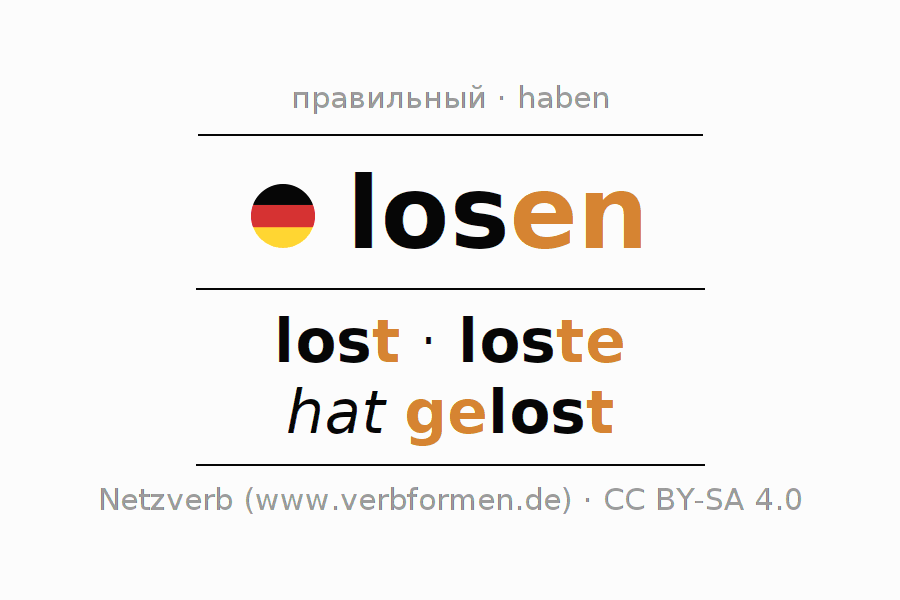 правильный · haben

losen

lost · loste
hat gelost

Netzverb (www.verbformen.de) · CC BY-SA 4.0